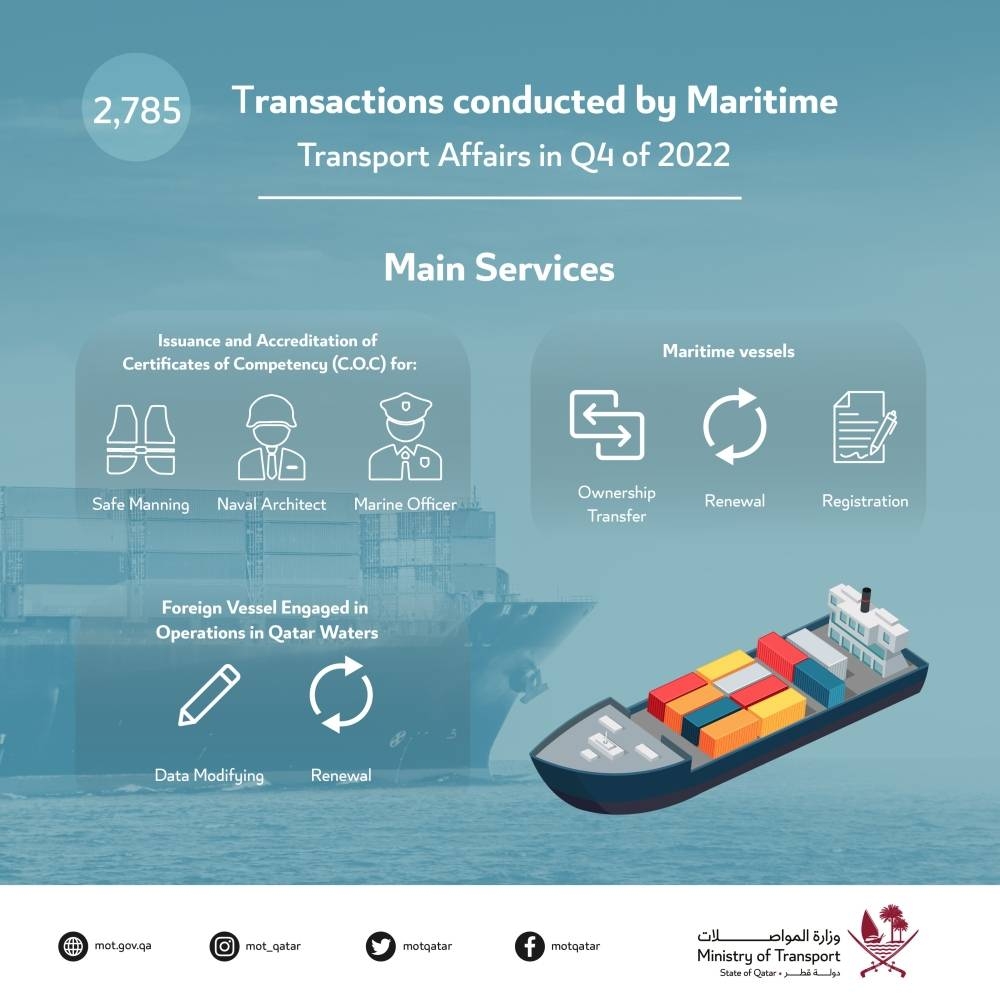 2,785

Transactions conducted by Maritime Transport Affairs in Q4 of 2022

Main Services

Issuance and Accreditation of Certificates of Competency (C.O.C) for:

Safe Manning

Naval Architect

Marine Officer

Maritime vessels

Ownership Transfer

Renewal

Registration

Foreign Vessel Engaged in Operations in Qatar Waters

Data Modifying

Renewal

mot.gov.qa

mot_qatar

motqatar

motqatar

وزارة المواصلات
Ministry of Transport
State of Qatar • دولة قطر